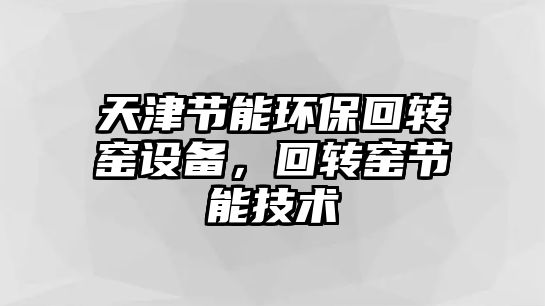 天津节能环保回转窑设备，回转窑节能技术